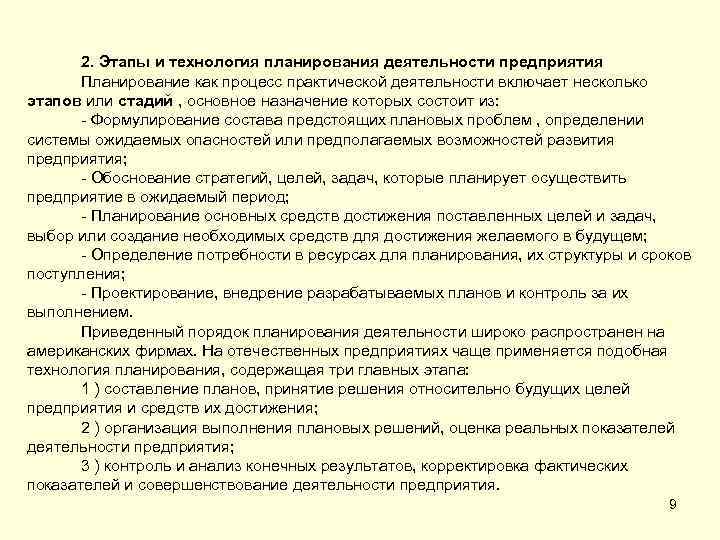 2. Этапы и технология планирования деятельности предприятия

Планирование как процесс практической деятельности включает несколько этапов или стадий , основное назначение которых состоит из:

- Формулирование состава предстоящих плановых проблем , определении системы ожидаемых опасностей или предполагаемых возможностей развития предприятия;

- Обоснование стратегий, целей, задач, которые планирует осуществить предприятие в ожидаемый период;

- Планирование основных средств достижения поставленных целей и задач, выбор или создание необходимых средств для достижения желаемого в будущем;

- Определение потребности в ресурсах для планирования, их структуры и сроков поступления;

- Проектирование, внедрение разрабатываемых планов и контроль за их выполнением.

Приведенный порядок планирования деятельности широко распространен на американских фирмах. На отечественных предприятиях чаще применяется подобная технология планирования, содержащая три главных этапа:

1 ) составление планов, принятие решения относительно будущих целей предприятия и средств их достижения;

2 ) организация выполнения плановых решений, оценка реальных показателей деятельности предприятия;

3 ) контроль и анализ конечных результатов, корректировка фактических показателей и совершенствование деятельности предприятия.

9